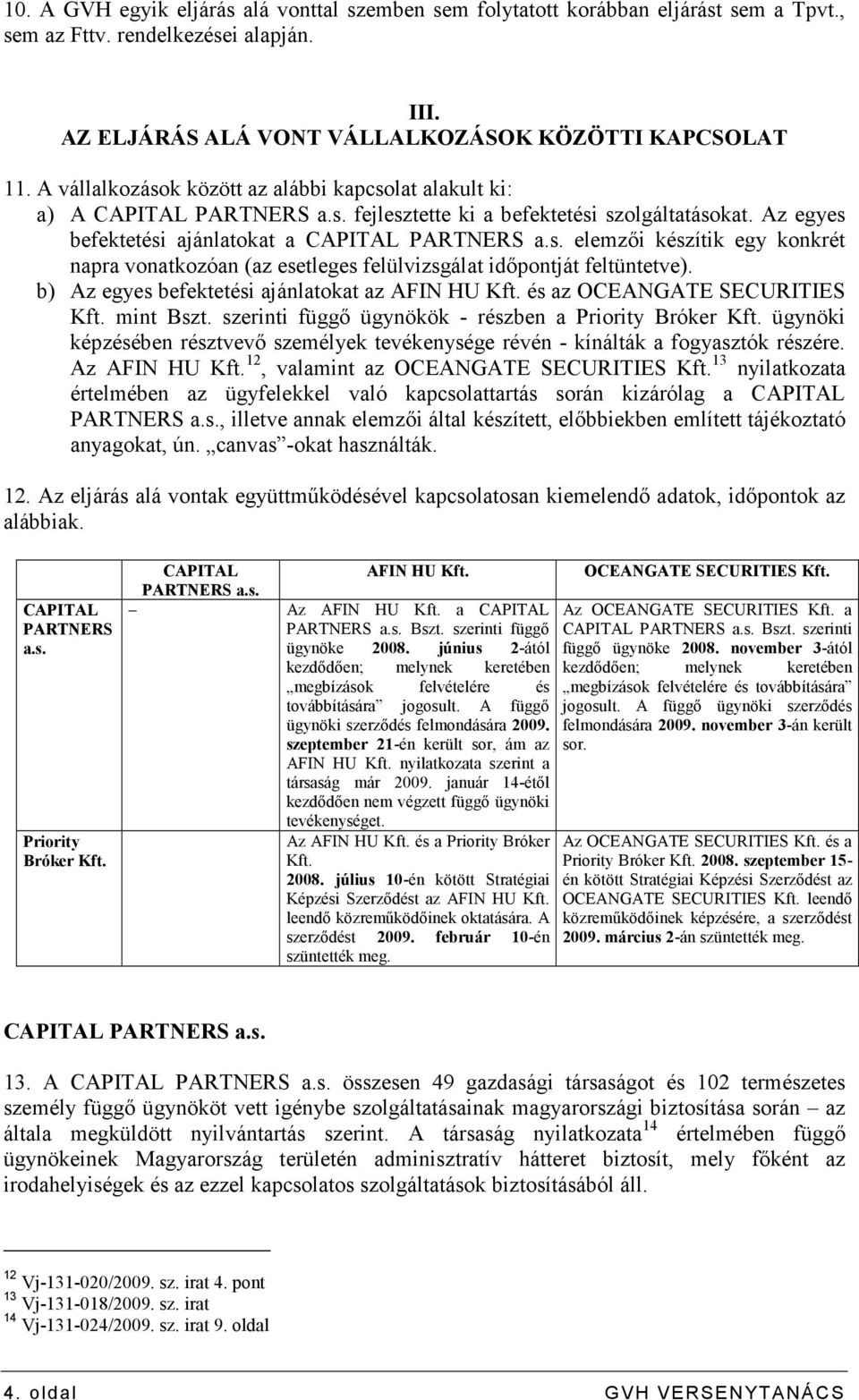 10. A GVH egyik eljárás alá vonttal szemben sem folytatott korábban eljárást sem a Tpvt., sem az Fttv. rendelkezései alapján.

III.
AZ ELJÁRÁS ALÁ VONT VÁLLALKOZÁSOK KÖZÖTTI KAPCSOLAT

11. A vállalkozások között az alábbi kapcsolat alakult ki:
a) A CAPITAL PARTNERS a.s. fejlesztette ki a befektetési szolgáltatásokat. Az egyes befektetési ajánlatokat a CAPITAL PARTNERS a.s. elemzői készítik egy konkrét napra vonatkozóan (az esetleges felülvizsgálat időpontját feltüntetve).
b) Az egyes befektetési ajánlatokat az AFIN HU Kft. és az OCEANGATE SECURITIES Kft. mint Bszt. szerinti függő ügynökök - részben a Priority Bróker Kft. ügynöki képzésében résztvevő személyek tevékenysége révén - kínálták a fogyasztók részére. Az AFIN HU Kft.$^{12}$, valamint az OCEANGATE SECURITIES Kft.$^{13}$ nyilatkozata értelmében az ügyfelekkel való kapcsolattartás során kizárólag a CAPITAL PARTNERS a.s., illetve annak elemzői által készített, előbbiekben említett tájékoztató anyagokat, ún. „canvas”-okat használták.

12. Az eljárás alá vontak együttműködésével kapcsolatosan kiemelendő adatok, időpontok az alábbiak.

| | CAPITAL PARTNERS a.s. | AFIN HU Kft. | OCEANGATE SECURITIES Kft. |
|---|---|---|---|
| CAPITAL PARTNERS a.s. | – | Az AFIN HU Kft. a CAPITAL PARTNERS a.s. Bszt. szerinti függő ügynöke 2008. június 2-ától kezdődően; melynek keretében „megbízások felvételére és továbbítására” jogosult. A függő ügynöki szerződés felmondására 2009. szeptember 21-én került sor, ám az AFIN HU Kft. nyilatkozata szerint a társaság már 2009. január 14-étől kezdődően nem végzett függő ügynöki tevékenységet. | Az OCEANGATE SECURITIES Kft. a CAPITAL PARTNERS a.s. Bszt. szerinti függő ügynöke 2008. november 3-ától kezdődően; melynek keretében „megbízások felvételére és továbbítására” jogosult. A függő ügynöki szerződés felmondására 2009. november 3-án került sor. |
| Priority Bróker Kft. | | Az AFIN HU Kft. és a Priority Bróker Kft. 2008. július 10-én kötött Stratégiai Képzési Szerződést az AFIN HU Kft. leendő közreműködőinek oktatására. A szerződést 2009. február 10-én szüntették meg. | Az OCEANGATE SECURITIES Kft. és a Priority Bróker Kft. 2008. szeptember 15-én kötött Stratégiai Képzési Szerződést az OCEANGATE SECURITIES Kft. leendő közreműködőinek képzésére, a szerződést 2009. március 2-án szüntették meg. |

CAPITAL PARTNERS a.s.

13. A CAPITAL PARTNERS a.s. összesen 49 gazdasági társaságot és 102 természetes személy függő ügynököt vett igénybe szolgáltatásainak magyarországi biztosítása során – az általa megküldött nyilvántartás szerint. A társaság nyilatkozata$^{14}$ értelmében függő ügynökeinek Magyarország területén adminisztratív hátteret biztosít, mely főként az irodahelyiségek és az ezzel kapcsolatos szolgáltatások biztosításából áll.

$^{12}$ Vj-131-020/2009. sz. irat 4. pont
$^{13}$ Vj-131-018/2009. sz. irat
$^{14}$ Vj-131-024/2009. sz. irat 9. oldal

4. oldal GVH VERSENYTANÁCS